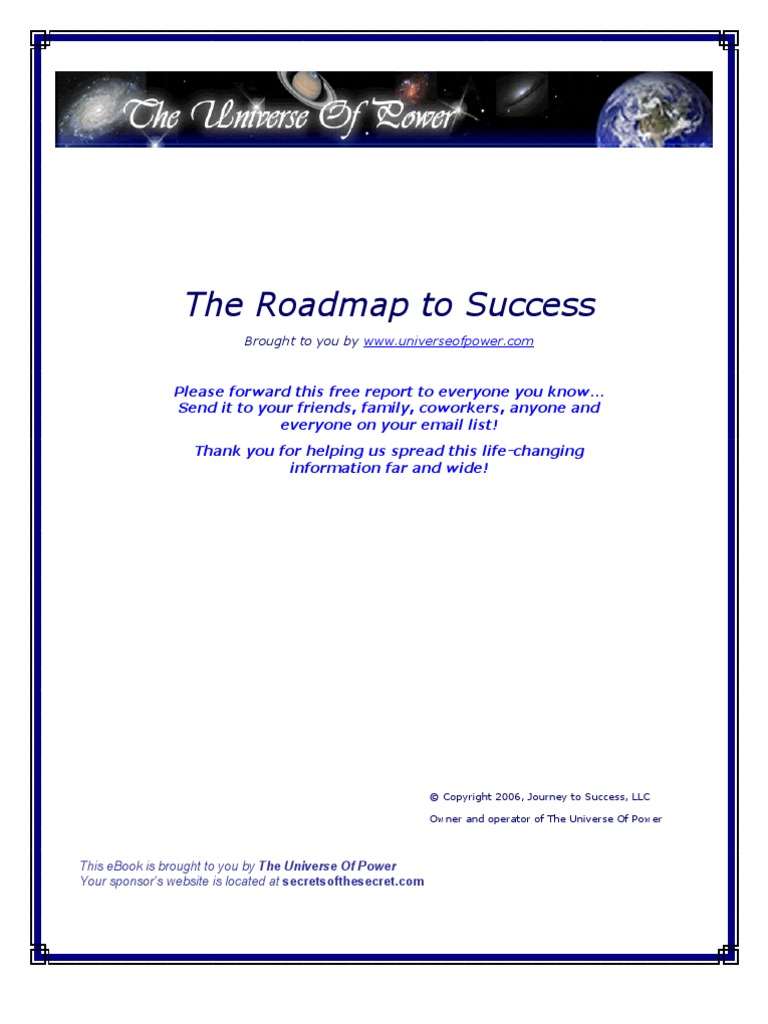 The Universe Of Power

The Roadmap to Success

Brought to you by www.universeofpower.com

Please forward this free report to everyone you know… Send it to your friends, family, coworkers, anyone and everyone on your email list!

Thank you for helping us spread this life-changing information far and wide!

© Copyright 2006, Journey to Success, LLC

Owner and operator of The Universe Of Power

This eBook is brought to you by The Universe Of Power
Your sponsor's website is located at secretsofthesecret.com